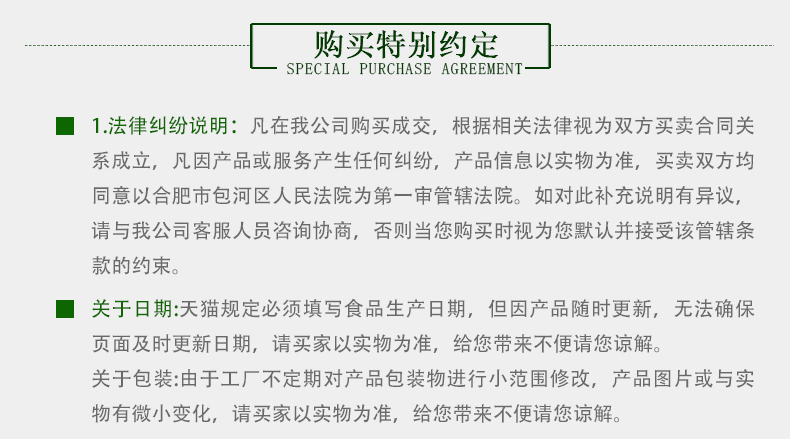 购买特别约定
SPECIAL PURCHASE AGREEMENT

1.法律纠纷说明：凡在我公司购买成交，根据相关法律视为双方买卖合同关系成立，凡因产品或服务产生任何纠纷，产品信息以实物为准，买卖双方均同意以合肥市包河区人民法院为第一审管辖法院。如对此补充说明有异议，请与我公司客服人员咨询协商，否则当您购买时视为您默认并接受该管辖条款的约束。

关于日期:天猫规定必须填写食品生产日期，但因产品随时更新，无法确保页面及时更新日期，请买家以实物为准，给您带来不便请您谅解。
关于包装:由于工厂不定期对产品包装物进行小范围修改，产品图片或与实物有微小变化，请买家以实物为准，给您带来不便请您谅解。